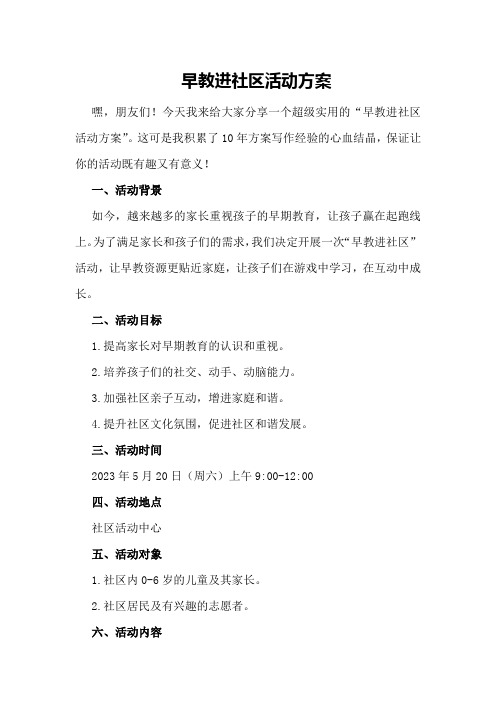 早教进社区活动方案

嘿，朋友们！今天我来给大家分享一个超级实用的“早教进社区活动方案”。这可是我积累了10年方案写作经验的心血结晶，保证让你的活动既有趣又有意义！

一、活动背景

如今，越来越多的家长重视孩子的早期教育，让孩子赢在起跑线上。为了满足家长和孩子们的需求，我们决定开展一次“早教进社区”活动，让早教资源更贴近家庭，让孩子们在游戏中学习，在互动中成长。

二、活动目标

1.提高家长对早期教育的认识和重视。

2.培养孩子们的社交、动手、动脑能力。

3.加强社区亲子互动，增进家庭和谐。

4.提升社区文化氛围，促进社区和谐发展。

三、活动时间

2023年5月20日（周六）上午9:00-12:00

四、活动地点

社区活动中心

五、活动对象

1.社区内0-6岁的儿童及其家长。

2.社区居民及有兴趣的志愿者。

六、活动内容